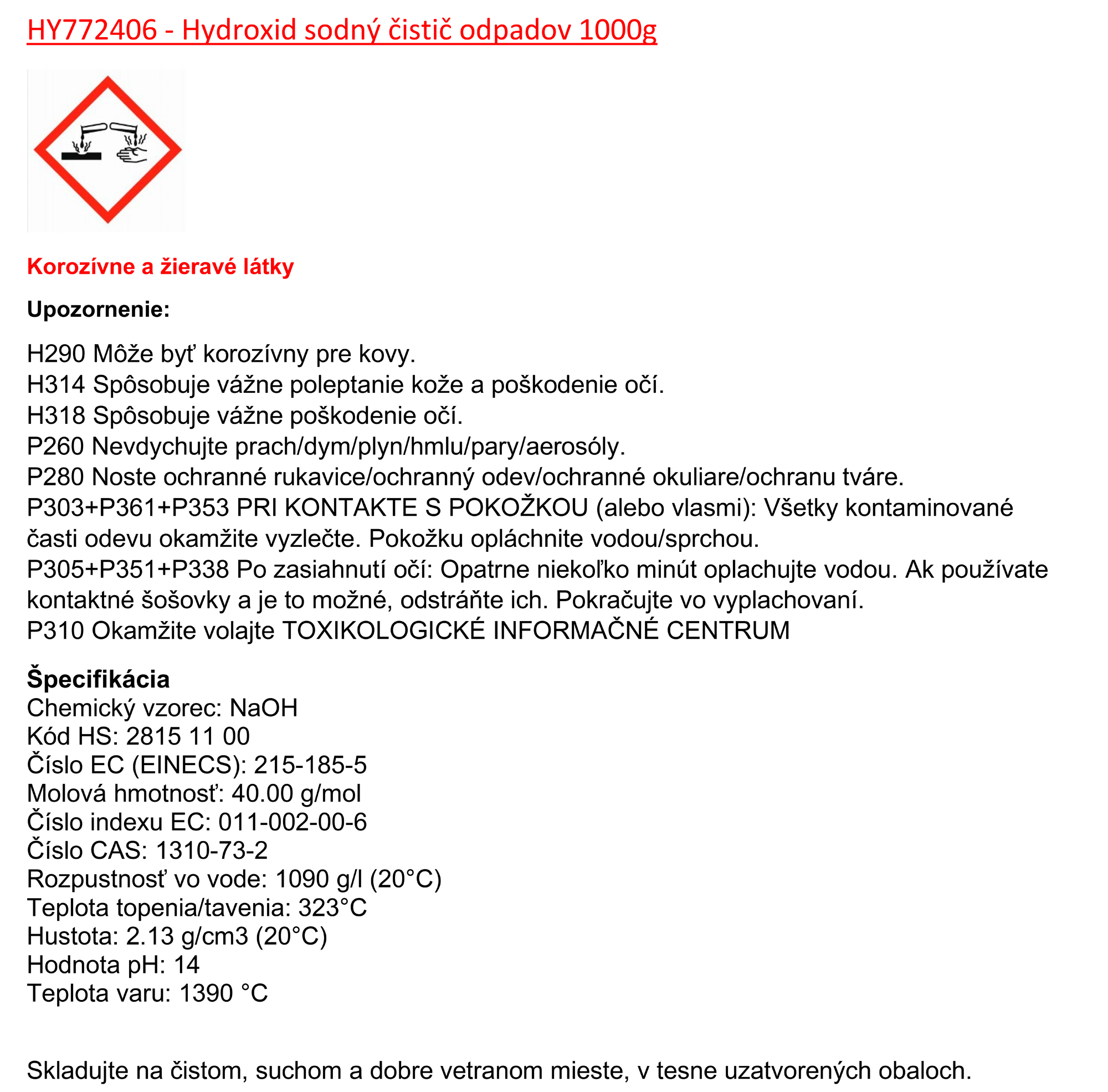 HY772406 - Hydroxid sodný čistič odpadov 1000g

Korozívne a žieravé látky

Upozornenie:

H290 Môže byť korozívny pre kovy.
H314 Spôsobuje vážne poleptanie kože a poškodenie očí.
H318 Spôsobuje vážne poškodenie očí.
P260 Nevdychujte prach/dym/plyn/hmlu/pary/aerosóly.
P280 Noste ochranné rukavice/ochranný odev/ochranné okuliare/ochranu tváre.
P303+P361+P353 PRI KONTAKTE S POKOŽKOU (alebo vlasmi): Všetky kontaminované časti odevu okamžite vyzlečte. Pokožku opláchnite vodou/sprchou.
P305+P351+P338 Po zasiahnutí očí: Opatrne niekoľko minút oplachujte vodou. Ak používate kontaktné šošovky a je to možné, odstráňte ich. Pokračujte vo vyplachovaní.
P310 Okamžite volajte TOXIKOLOGICKÉ INFORMAČNÉ CENTRUM

Špecifikácia
Chemický vzorec: NaOH
Kód HS: 2815 11 00
Číslo EC (EINECS): 215-185-5
Molová hmotnosť: 40.00 g/mol
Číslo indexu EC: 011-002-00-6
Číslo CAS: 1310-73-2
Rozpustnosť vo vode: 1090 g/l (20°C)
Teplota topenia/tavenia: 323°C
Hustota: 2.13 g/cm3 (20°C)
Hodnota pH: 14
Teplota varu: 1390 °C

Skladujte na čistom, suchom a dobre vetranom mieste, v tesne uzatvorených obaloch.